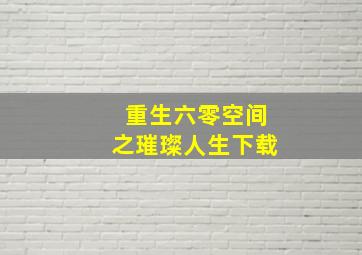 重生六零空间
之璀璨人生下载